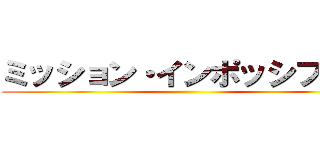 ミッション・インポッシフ